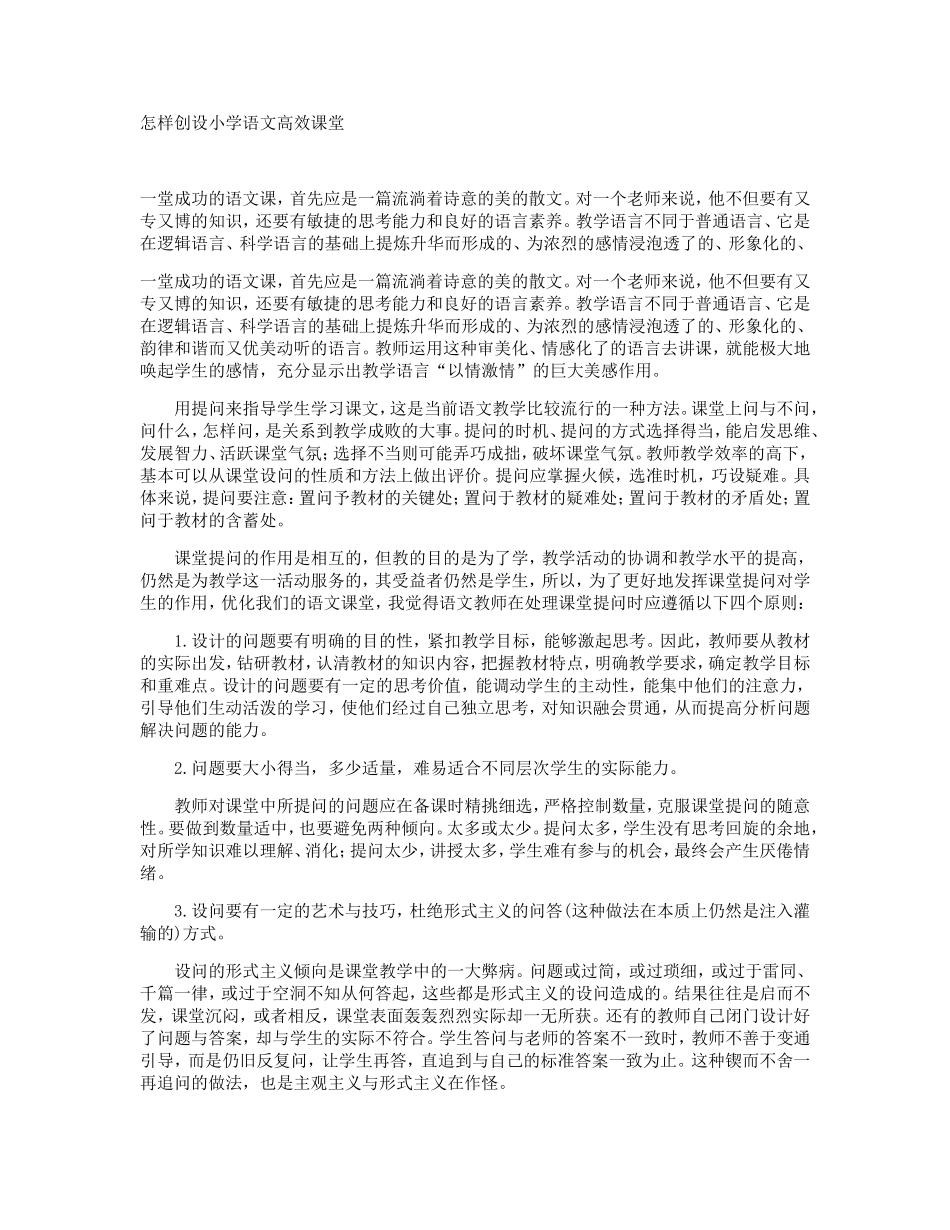 怎样创设小学语文高效课堂

一堂成功的语文课，首先应是一篇流淌着诗意的美的散文。对一个老师来说，他不但要有又专又博的知识，还要有敏捷的思考能力和良好的语言素养。教学语言不同于普通语言、它是在逻辑语言、科学语言的基础上提炼升华而形成的、为浓烈的感情浸泡透了的、形象化的、

一堂成功的语文课，首先应是一篇流淌着诗意的美的散文。对一个老师来说，他不但要有又专又博的知识，还要有敏捷的思考能力和良好的语言素养。教学语言不同于普通语言、它是在逻辑语言、科学语言的基础上提炼升华而形成的、为浓烈的感情浸泡透了的、形象化的、韵律和谐而又优美动听的语言。教师运用这种审美化、情感化了的语言去讲课，就能极大地唤起学生的感情，充分显示出教学语言“以情激情”的巨大美感作用。

用提问来指导学生学习课文，这是当前语文教学比较流行的一种方法。课堂上问与不问，问什么，怎样问，是关系到教学成败的大事。提问的时机、提问的方式选择得当，能启发思维、发展智力、活跃课堂气氛；选择不当则可能弄巧成拙，破坏课堂气氛。教师教学效率的高下，基本可以从课堂设问的性质和方法上做出评价。提问应掌握火候，选准时机，巧设疑难。具体来说，提问要注意：置问予教材的关键处；置问于教材的疑难处；置问于教材的矛盾处；置问于教材的含蓄处。

课堂提问的作用是相互的，但教的目的是为了学，教学活动的协调和教学水平的提高，仍然是为教学这一活动服务的，其受益者仍然是学生，所以，为了更好地发挥课堂提问对学生的作用，优化我们的语文课堂，我觉得语文教师在处理课堂提问时应遵循以下四个原则：

1.设计的问题要有明确的目的性，紧扣教学目标，能够激起思考。因此，教师要从教材的实际出发，钻研教材，认清教材的知识内容，把握教材特点，明确教学要求，确定教学目标和重难点。设计的问题要有一定的思考价值，能调动学生的主动性，能集中他们的注意力，引导他们生动活泼的学习，使他们经过自己独立思考，对知识融会贯通，从而提高分析问题解决问题的能力。

2.问题要大小得当，多少适量，难易适合不同层次学生的实际能力。

教师对课堂中所提问的问题应在备课时精挑细选，严格控制数量，克服课堂提问的随意性。要做到数量适中，也要避免两种倾向。太多或太少。提问太多，学生没有思考回旋的余地，对所学知识难以理解、消化；提问太少，讲授太多，学生难有参与的机会，最终会产生厌倦情绪。

3.设问要有一定的艺术与技巧，杜绝形式主义的问答(这种做法在本质上仍然是注入灌输的)方式。

设问的形式主义倾向是课堂教学中的一大弊病。问题或过简，或过琐细，或过于雷同、千篇一律，或过于空洞不知从何答起，这些都是形式主义的设问造成的。结果往往是启而不发，课堂沉闷，或者相反，课堂表面轰轰烈烈实际却一无所获。还有的教师自己闭门设计好了问题与答案，却与学生的实际不符合。学生答问与老师的答案不一致时，教师不善于变通引导，而是仍旧反复问，让学生再答，直追到与自己的标准答案一致为止。这种锲而不舍一再追问的做法，也是主观主义与形式主义在作怪。